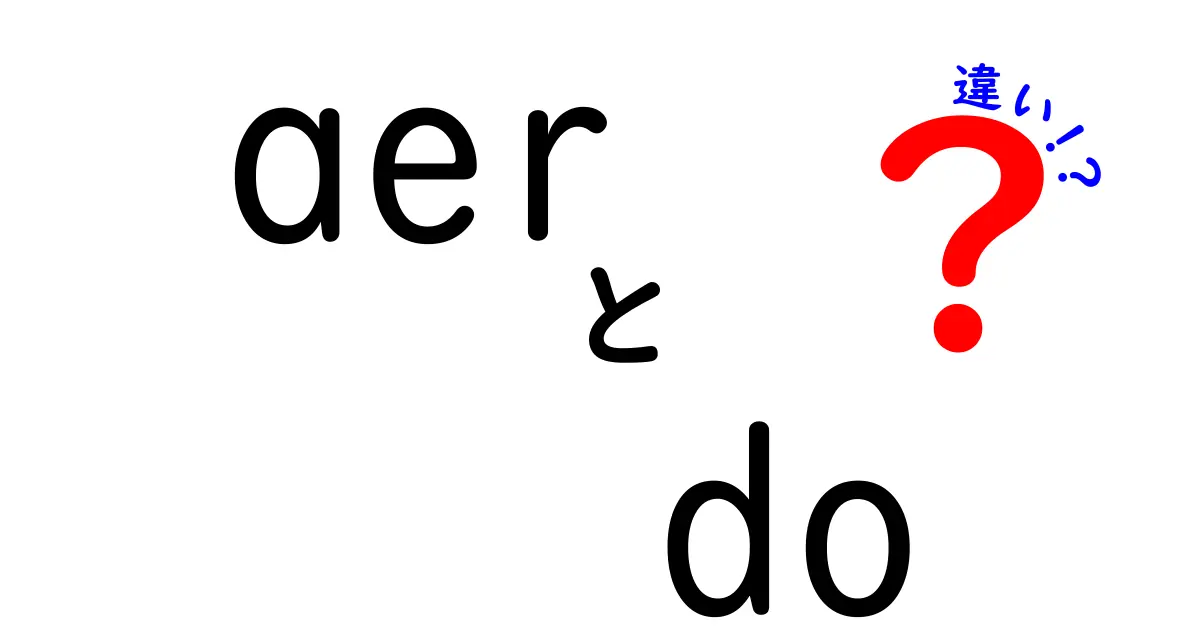 aer
と
do
違い!?
?